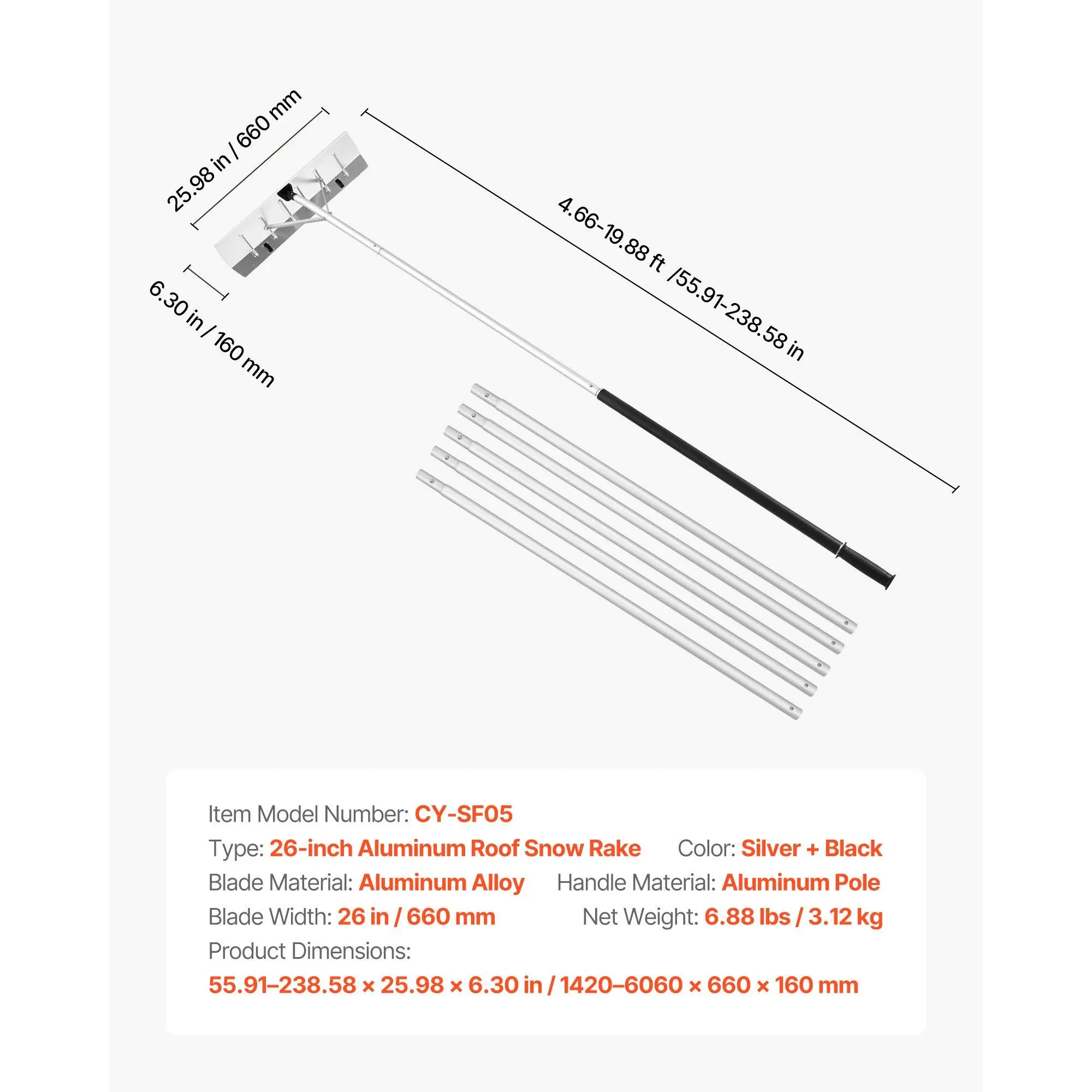 25.98 in / 660 mm

4.66-19.88 ft /55.91-238.58 in

6.30 in / 160 mm

Item Model Number: CY-SF05

Type: 26-inch Aluminum Roof Snow Rake

Color: Silver + Black

Blade Material: Aluminum Alloy

Handle Material: Aluminum Pole

Blade Width: 26 in / 660 mm

Net Weight: 6.88 lbs / 3.12 kg

Product Dimensions:

55.91–238.58 × 25.98 × 6.30 in / 1420–6060 × 660 × 160 mm